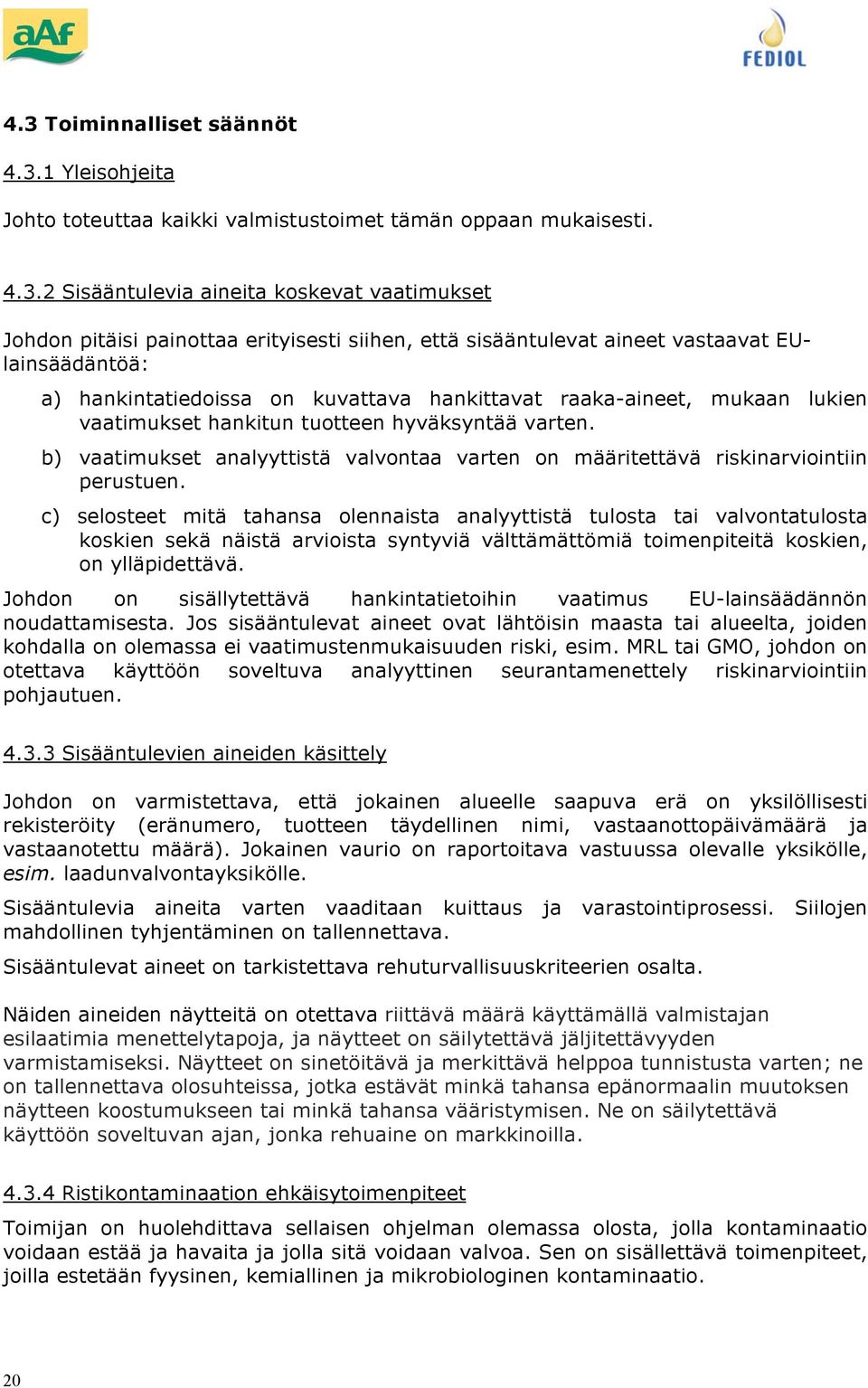 aAf

FEDIOL

4.3 Toiminnalliset säännöt

4.3.1 Yleisohjeita

Johto toteuttaa kaikki valmistustoimet tämän oppaan mukaisesti.

4.3.2 Sisääntulevia aineita koskevat vaatimukset

Johdon pitäisi painottaa erityisesti siihen, että sisääntulevat aineet vastaavat EU-lainsäädäntöä:

a) hankintatiedoissa on kuvattava hankittavat raaka-aineet, mukaan lukien vaatimukset hankitun tuotteen hyväksyntää varten.

b) vaatimukset analyyttistä valvontaa varten on määritettävä riskinarviointiin perustuen.

c) selosteet mitä tahansa olennaista analyyttistä tulosta tai valvontatulosta koskien sekä näistä arvioista syntyviä välttämättömiä toimenpiteitä koskien, on ylläpidettävä.

Johdon on sisällytettävä hankintatietoihin vaatimus EU-lainsäädännön noudattamisesta. Jos sisääntulevat aineet ovat lähtöisin maasta tai alueelta, joiden kohdalla on olemassa ei vaatimustenmukaisuuden riski, esim. MRL tai GMO, johdon on otettava käyttöön soveltuva analyyttinen seurantamenettely riskinarviointiin pohjautuen.

4.3.3 Sisääntulevien aineiden käsittely

Johdon on varmistettava, että jokainen alueelle saapuva erä on yksilöllisesti rekisteröity (eränumero, tuotteen täydellinen nimi, vastaanottopäivämäärä ja vastaanotettu määrä). Jokainen vaurio on raportoitava vastuussa olevalle yksikölle, esim. laadunvalvontayksikölle.

Sisääntulevia aineita varten vaaditaan kuittaus ja varastointiprosessi. Siilojen mahdollinen tyhjentäminen on tallennettava.

Sisääntulevat aineet on tarkistettava rehuturvallisuuskriteerien osalta.

Näiden aineiden näytteitä on otettava riittävä määrä käyttämällä valmistajan esilaatimia menettelytapoja, ja näytteet on säilytettävä jäljitettävyyden varmistamiseksi. Näytteet on sinetöitävä ja merkittävä helppoa tunnistusta varten; ne on tallennettava olosuhteissa, jotka estävät minkä tahansa epänormaalin muutoksen näytteen koostumukseen tai minkä tahansa vääristymisen. Ne on säilytettävä käyttöön soveltuvan ajan, jonka rehuaine on markkinoilla.

4.3.4 Ristikontaminaation ehkäisytoimenpiteet

Toimijan on huolehdittava sellaisen ohjelman olemassa olosta, jolla kontaminaatio voidaan estää ja havaita ja jolla sitä voidaan valvoa. Sen on sisällettävä toimenpiteet, joilla estetään fyysinen, kemiallinen ja mikrobiologinen kontaminaatio.

20